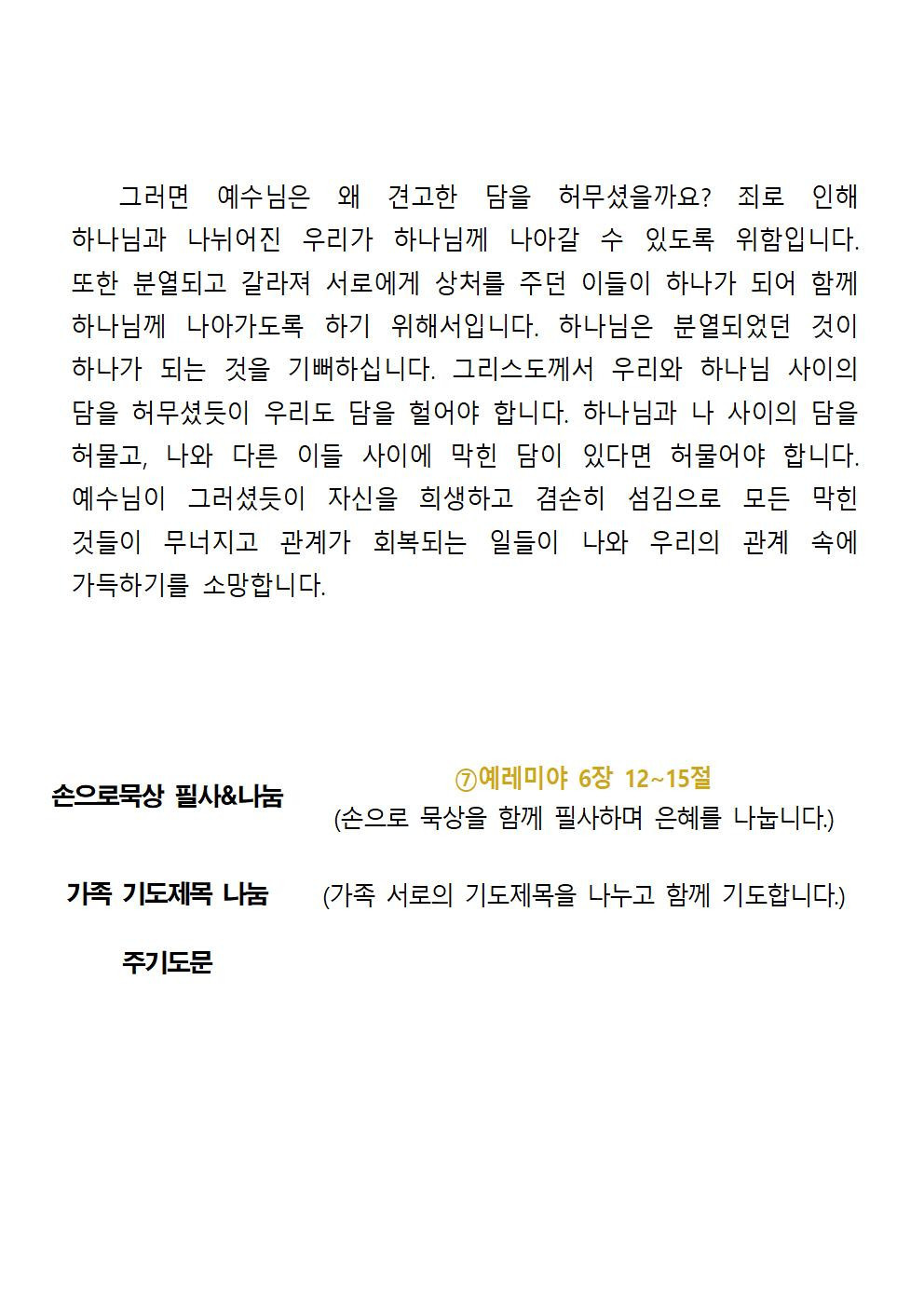 그러면 예수님은 왜 견고한 담을 허무셨을까요? 죄로 인해 하나님과 나뉘어진 우리가 하나님께 나아갈 수 있도록 위함입니다. 또한 분열되고 갈라져 서로에게 상처를 주던 이들이 하나가 되어 함께 하나님께 나아가도록 하기 위해서입니다. 하나님은 분열되었던 것이 하나가 되는 것을 기뻐하십니다. 그리스도께서 우리와 하나님 사이의 담을 허무셨듯이 우리도 담을 헐어야 합니다. 하나님과 나 사이의 담을 허물고, 나와 다른 이들 사이에 막힌 담이 있다면 허물어야 합니다. 예수님이 그러셨듯이 자신을 희생하고 겸손히 섬김으로 모든 막힌 것들이 무너지고 관계가 회복되는 일들이 나와 우리의 관계 속에 가득하기를 소망합니다.

손으로묵상 필사&나눔

⑦예레미야 6장 12~15절
(손으로 묵상을 함께 필사하며 은혜를 나눕니다.)

가족 기도제목 나눔

(가족 서로의 기도제목을 나누고 함께 기도합니다.)

주기도문